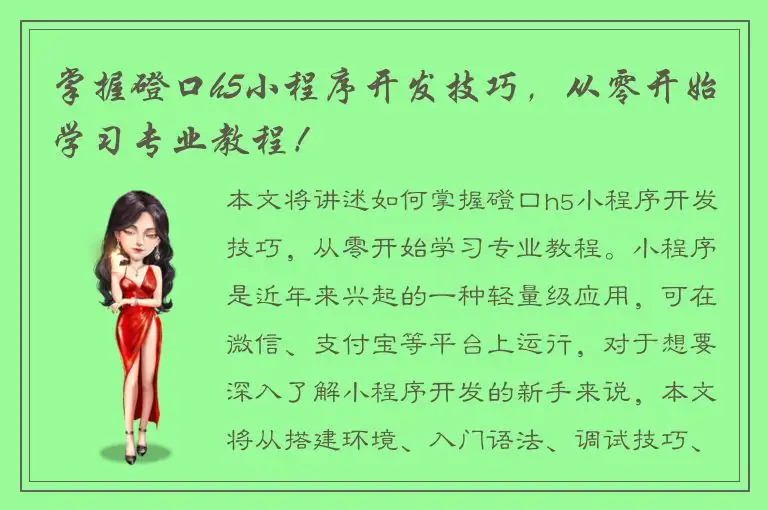 掌握磴口h5小程序开发技巧，从零开始学习专业教程！

本文将讲述如何掌握磴口h5小程序开发技巧，从零开始学习专业教程。小程序是近年来兴起的一种轻量级应用，可在微信、支付宝等平台上运行，对于想要深入了解小程序开发的新手来说，本文将从搭建环境、入门语法、调试技巧、